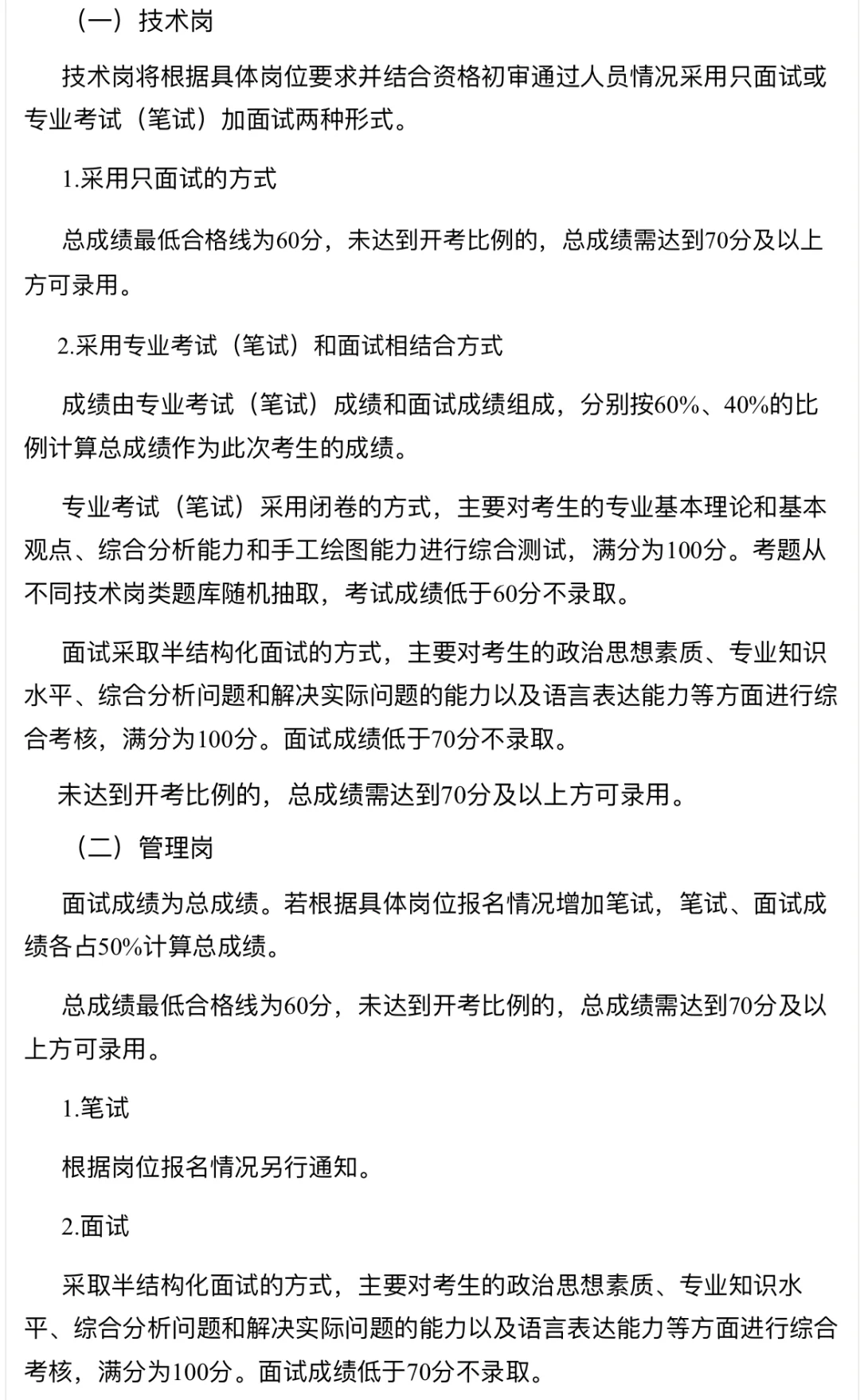 （一）技术岗

技术岗将根据具体岗位要求并结合资格初审通过人员情况采用只面试或专业考试（笔试）加面试两种形式。

1.采用只面试的方式

总成绩最低合格线为60分，未达到开考比例的，总成绩需达到70分及以上方可录用。

2.采用专业考试（笔试）和面试相结合方式

成绩由专业考试（笔试）成绩和面试成绩组成，分别按60%、40%的比例计算总成绩作为此次考生的成绩。

专业考试（笔试）采用闭卷的方式，主要对考生的专业基本理论和基本观点、综合分析能力和手工绘图能力进行综合测试，满分为100分。考题从不同技术岗类题库随机抽取，考试成绩低于60分不录取。

面试采取半结构化面试的方式，主要对考生的政治思想素质、专业知识水平、综合分析问题和解决实际问题的能力以及语言表达能力等方面进行综合考核，满分为100分。面试成绩低于70分不录取。

未达到开考比例的，总成绩需达到70分及以上方可录用。

（二）管理岗

面试成绩为总成绩。若根据具体岗位报名情况增加笔试，笔试、面试成绩各占50%计算总成绩。

总成绩最低合格线为60分，未达到开考比例的，总成绩需达到70分及以上方可录用。

1.笔试

根据岗位报名情况另行通知。

2.面试

采取半结构化面试的方式，主要对考生的政治思想素质、专业知识水平、综合分析问题和解决实际问题的能力以及语言表达能力等方面进行综合考核，满分为100分。面试成绩低于70分不录取。